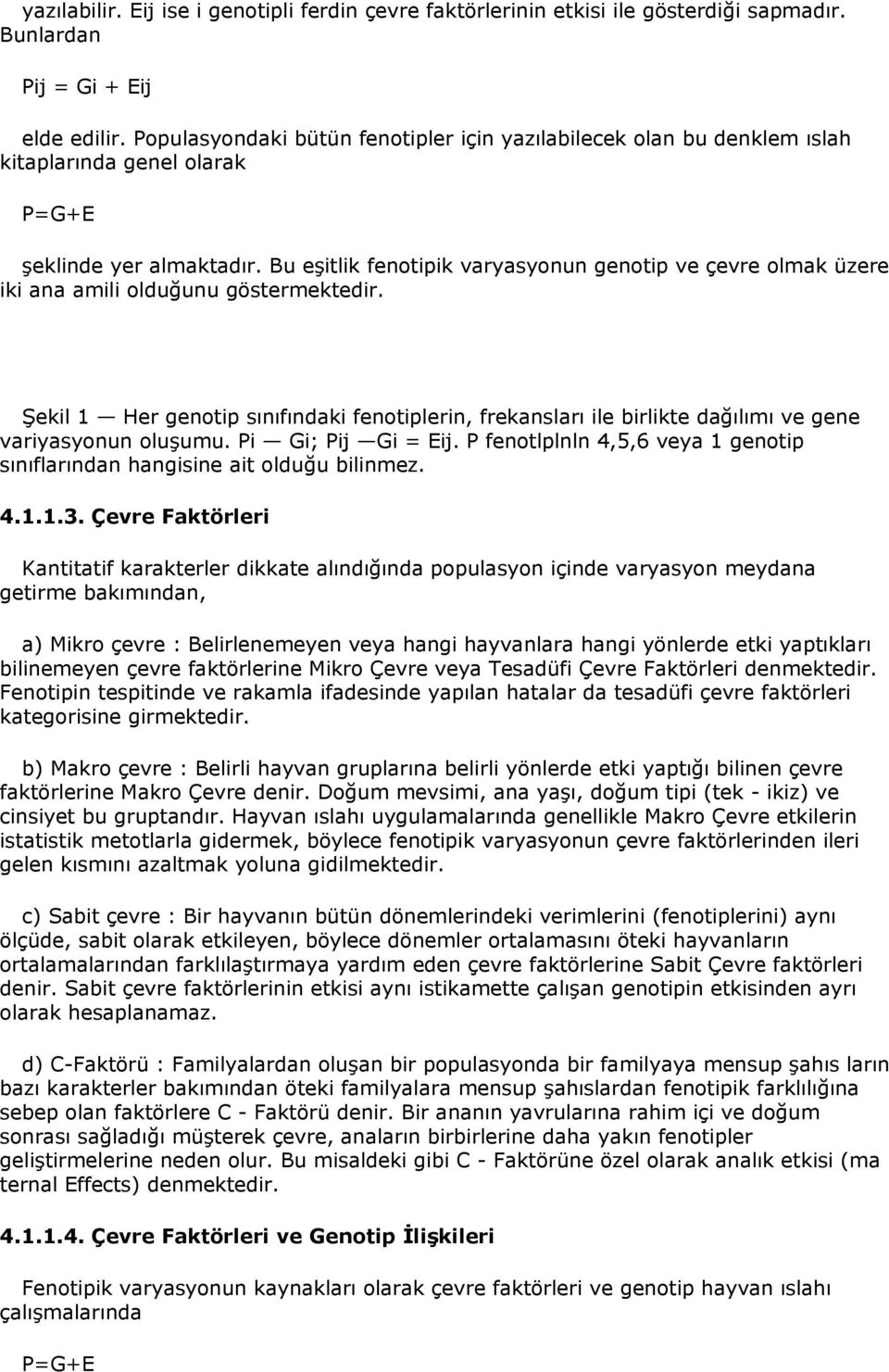 yazılabilir. Eij ise i genotipli ferdin çevre faktörlerinin etkisi ile gösterdiği sapmadır. Bunlardan

Pij = Gi + Eij

elde edilir. Populasyondaki bütün fenotipler için yazılabilecek olan bu denklem ıslah kitaplarında genel olarak

P=G+E

şeklinde yer almaktadır. Bu eşitlik fenotipik varyasyonun genotip ve çevre olmak üzere iki ana amili olduğunu göstermektedir.

Şekil 1 — Her genotip sınıfındaki fenotiplerin, frekansları ile birlikte dağılımı ve gene variyasyonun oluşumu. Pi — Gi; Pij —Gi = Eij. P fenotlplnln 4,5,6 veya 1 genotip sınıflarından hangisine ait olduğu bilinmez.

4.1.1.3. Çevre Faktörleri

Kantitatif karakterler dikkate alındığında populasyon içinde varyasyon meydana getirme bakımından,

a) Mikro çevre : Belirlenemeyen veya hangi hayvanlara hangi yönlerde etki yaptıkları bilinemeyen çevre faktörlerine Mikro Çevre veya Tesadüfi Çevre Faktörleri denmektedir. Fenotipin tespitinde ve rakamla ifadesinde yapılan hatalar da tesadüfi çevre faktörleri kategorisine girmektedir.

b) Makro çevre : Belirli hayvan gruplarına belirli yönlerde etki yaptığı bilinen çevre faktörlerine Makro Çevre denir. Doğum mevsimi, ana yaşı, doğum tipi (tek - ikiz) ve cinsiyet bu gruptandır. Hayvan ıslahı uygulamalarında genellikle Makro Çevre etkilerin istatistik metotlarla gidermek, böylece fenotipik varyasyonun çevre faktörlerinden ileri gelen kısmını azaltmak yoluna gidilmektedir.

c) Sabit çevre : Bir hayvanın bütün dönemlerindeki verimlerini (fenotiplerini) aynı ölçüde, sabit olarak etkileyen, böylece dönemler ortalamasını öteki hayvanların ortalamalarından farklılaştırmaya yardım eden çevre faktörlerine Sabit Çevre faktörleri denir. Sabit çevre faktörlerinin etkisi aynı istikamette çalışan genotipin etkisinden ayrı olarak hesaplanamaz.

d) C-Faktörü : Familyalardan oluşan bir populasyonda bir familyaya mensup şahıs ların bazı karakterler bakımından öteki familyalara mensup şahıslardan fenotipik farklılığına sebep olan faktörlere C - Faktörü denir. Bir ananın yavrularına rahim içi ve doğum sonrası sağladığı müşterek çevre, anaların birbirlerine daha yakın fenotipler geliştirmelerine neden olur. Bu misaldeki gibi C - Faktörüne özel olarak analık etkisi (ma ternal Effects) denmektedir.

4.1.1.4. Çevre Faktörleri ve Genotip İlişkileri

Fenotipik varyasyonun kaynakları olarak çevre faktörleri ve genotip hayvan ıslahı çalışmalarında

P=G+E